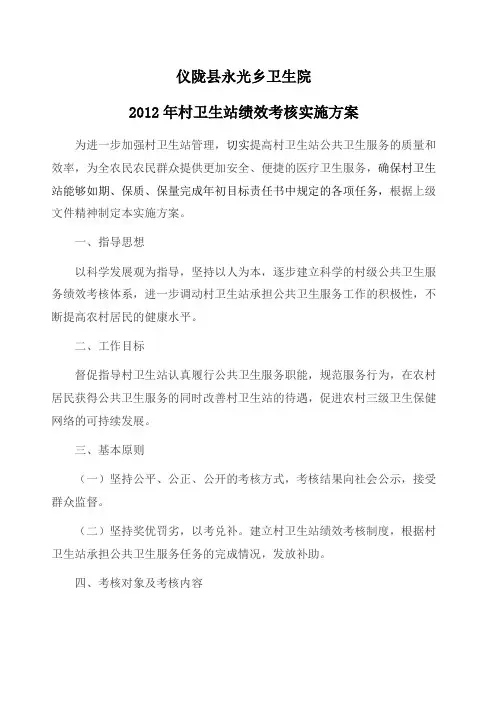 仪陇县永光乡卫生院

2012 年村卫生站绩效考核实施方案

为进一步加强村卫生站管理，切实提高村卫生站公共卫生服务的质量和效率，为全农民农民群众提供更加安全、便捷的医疗卫生服务，确保村卫生站能够如期、保质、保量完成年初目标责任书中规定的各项任务，根据上级文件精神制定本实施方案。

一、指导思想

以科学发展观为指导，坚持以人为本，逐步建立科学的村级公共卫生服务绩效考核体系，进一步调动村卫生站承担公共卫生服务工作的积极性，不断提高农村居民的健康水平。

二、工作目标

督促指导村卫生站认真履行公共卫生服务职能，规范服务行为，在农村居民获得公共卫生服务的同时改善村卫生站的待遇，促进农村三级卫生保健网络的可持续发展。

三、基本原则

（一）坚持公平、公正、公开的考核方式，考核结果向社会公示，接受群众监督。

（二）坚持奖优罚劣，以考兑补。建立村卫生站绩效考核制度，根据村卫生站承担公共卫生服务任务的完成情况，发放补助。

四、考核对象及考核内容